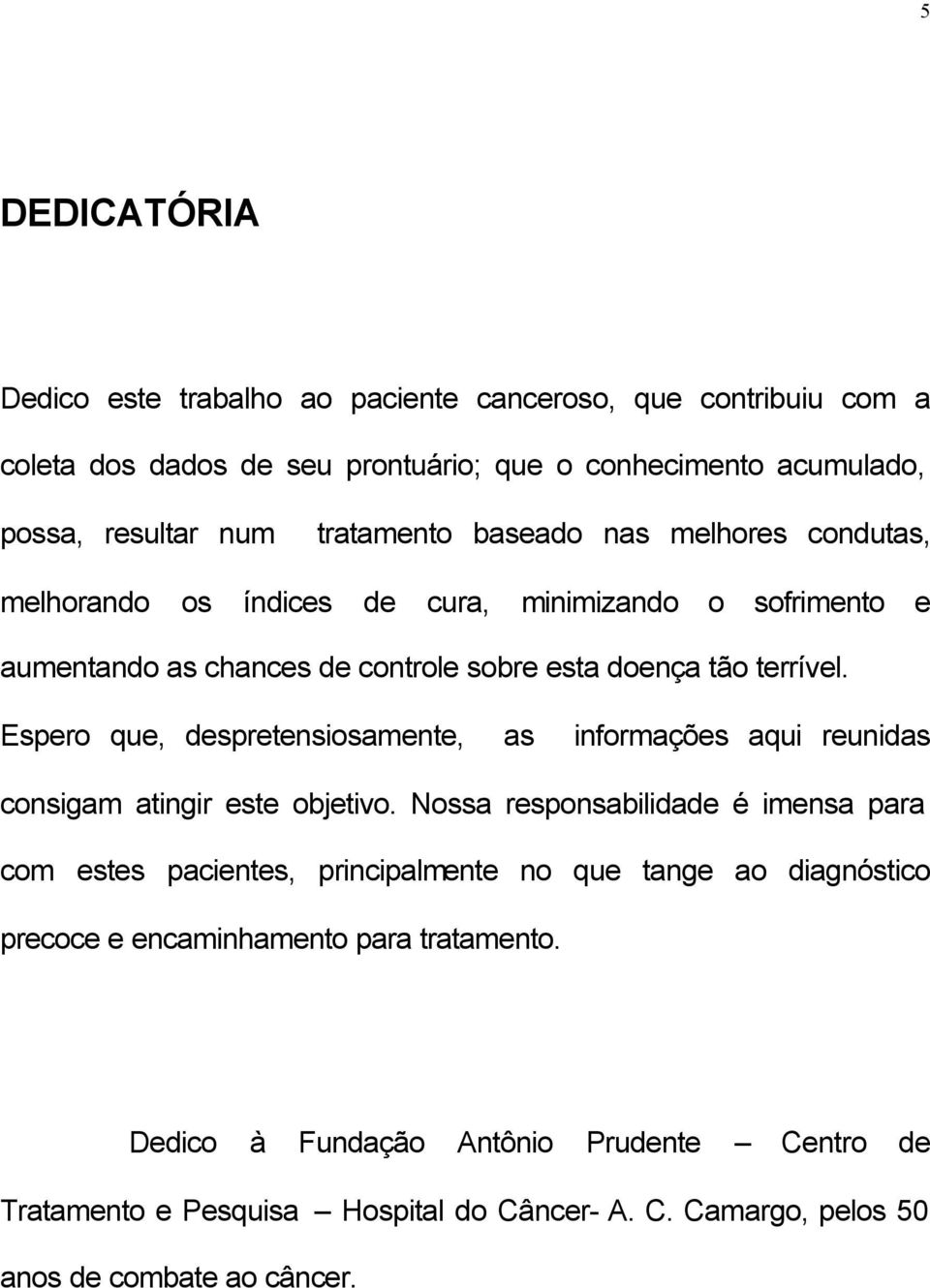 5

DEDICATÓRIA

Dedico este trabalho ao paciente canceroso, que contribuiu com a coleta dos dados de seu prontuário; que o conhecimento acumulado, possa, resultar num tratamento baseado nas melhores condutas, melhorando os índices de cura, minimizando o sofrimento e aumentando as chances de controle sobre esta doença tão terrível. Espero que, despretensiosamente, as informações aqui reunidas consigam atingir este objetivo. Nossa responsabilidade é imensa para com estes pacientes, principalmente no que tange ao diagnóstico precoce e encaminhamento para tratamento.

Dedico à Fundação Antônio Prudente — Centro de Tratamento e Pesquisa — Hospital do Câncer- A. C. Camargo, pelos 50 anos de combate ao câncer.